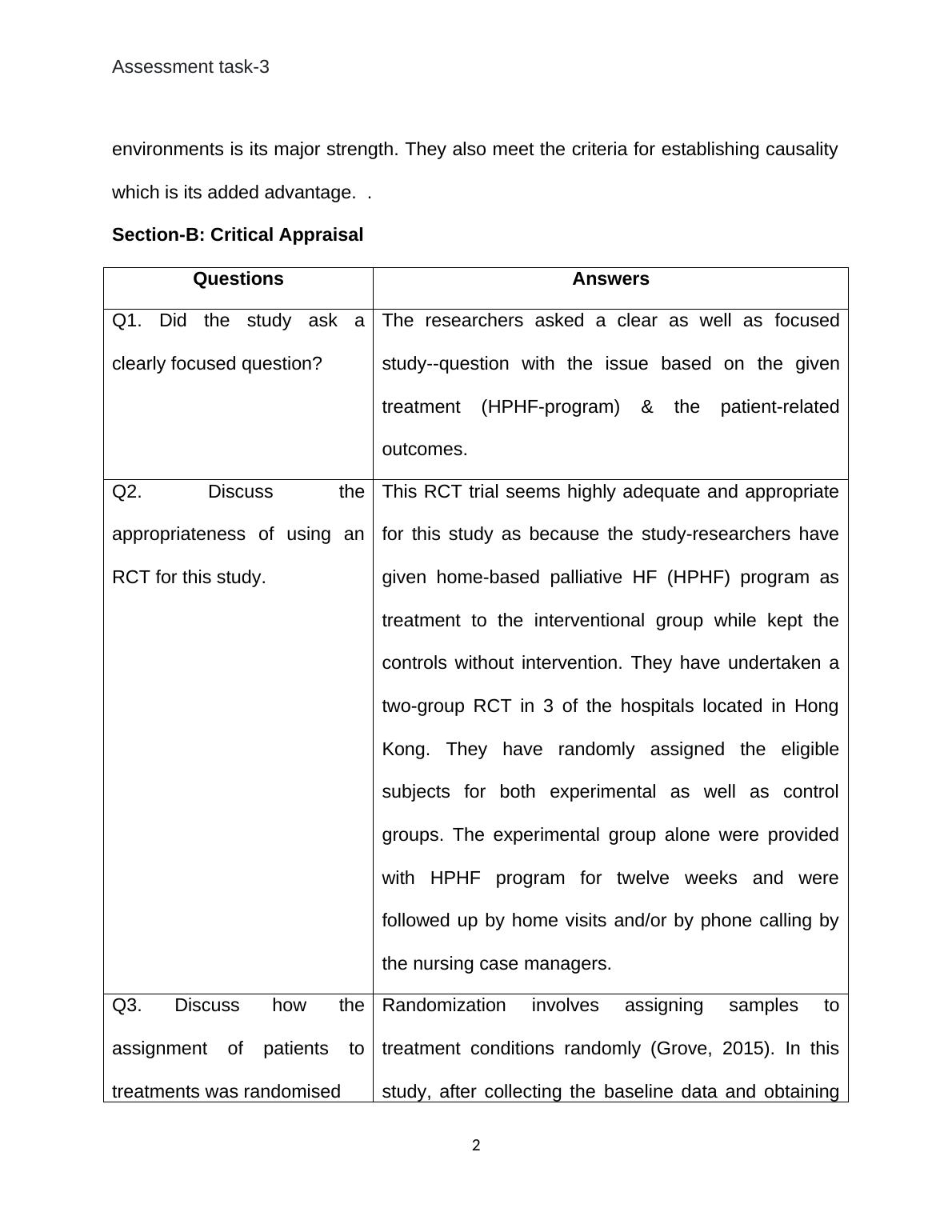 Assessment task-3

environments is its major strength. They also meet the criteria for establishing causality which is its added advantage.  .

**Section-B: Critical Appraisal**

| Questions | Answers |
|---|---|
| Q1. Did the study ask a clearly focused question? | The researchers asked a clear as well as focused study--question with the issue based on the given treatment (HPHF-program) & the patient-related outcomes. |
| Q2. Discuss the appropriateness of using an RCT for this study. | This RCT trial seems highly adequate and appropriate for this study as because the study-researchers have given home-based palliative HF (HPHF) program as treatment to the interventional group while kept the controls without intervention. They have undertaken a two-group RCT in 3 of the hospitals located in Hong Kong. They have randomly assigned the eligible subjects for both experimental as well as control groups. The experimental group alone were provided with HPHF program for twelve weeks and were followed up by home visits and/or by phone calling by the nursing case managers. |
| Q3. Discuss how the assignment of patients to treatments was randomised | Randomization involves assigning samples to treatment conditions randomly (Grove, 2015). In this study, after collecting the baseline data and obtaining |

2